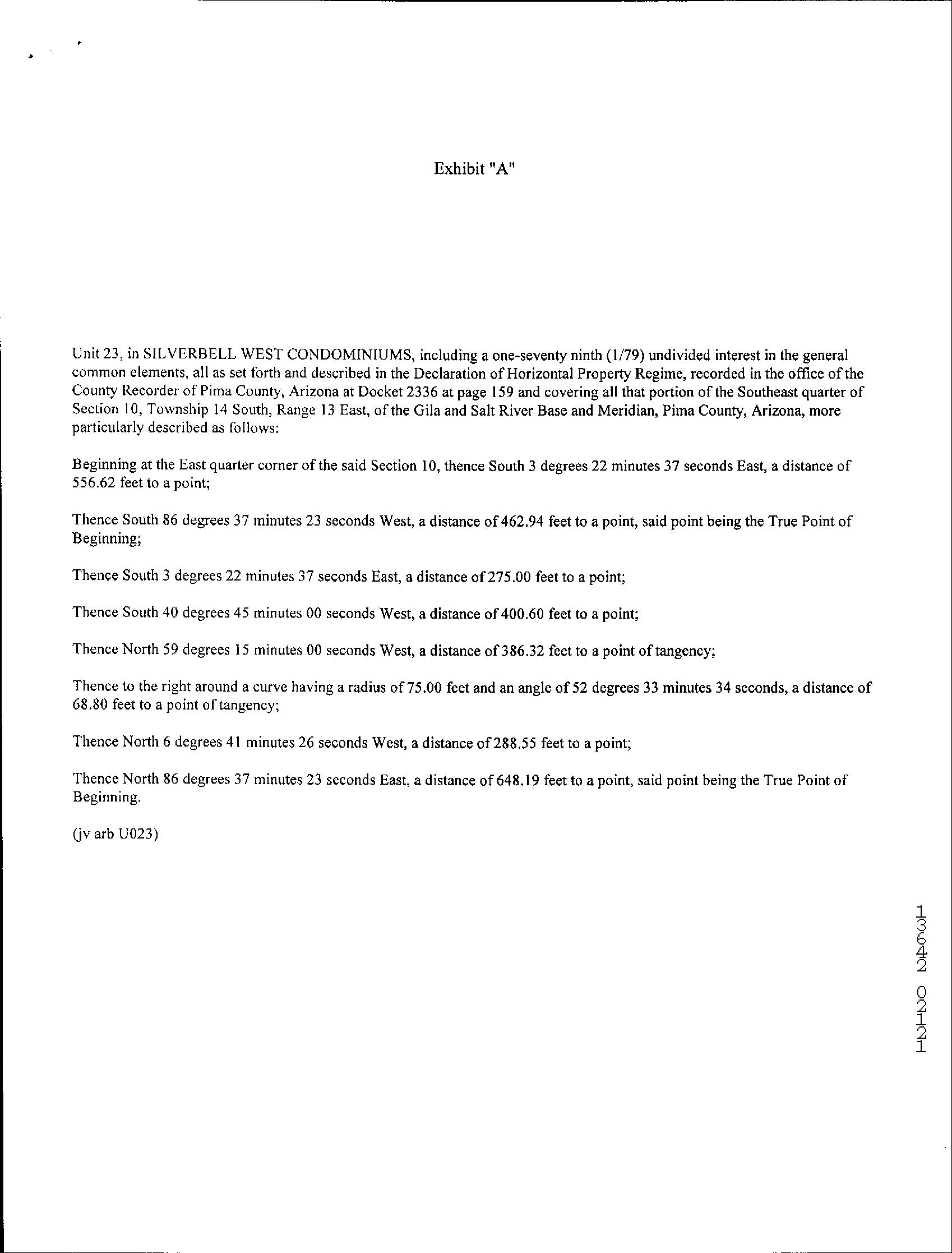 Exhibit "A"

Unit 23, in SILVERBELL WEST CONDOMINIUMS, including a one-seventy ninth (1/79) undivided interest in the general common elements, all as set forth and described in the Declaration of Horizontal Property Regime, recorded in the office of the County Recorder of Pima County, Arizona at Docket 2336 at page 159 and covering all that portion of the Southeast quarter of Section 10, Township 14 South, Range 13 East, of the Gila and Salt River Base and Meridian, Pima County, Arizona, more particularly described as follows:

Beginning at the East quarter corner of the said Section 10, thence South 3 degrees 22 minutes 37 seconds East, a distance of 556.62 feet to a point;

Thence South 86 degrees 37 minutes 23 seconds West, a distance of 462.94 feet to a point, said point being the True Point of Beginning;

Thence South 3 degrees 22 minutes 37 seconds East, a distance of 275.00 feet to a point;

Thence South 40 degrees 45 minutes 00 seconds West, a distance of 400.60 feet to a point;

Thence North 59 degrees 15 minutes 00 seconds West, a distance of 386.32 feet to a point of tangency;

Thence to the right around a curve having a radius of 75.00 feet and an angle of 52 degrees 33 minutes 34 seconds, a distance of 68.80 feet to a point of tangency;

Thence North 6 degrees 41 minutes 26 seconds West, a distance of 288.55 feet to a point;

Thence North 86 degrees 37 minutes 23 seconds East, a distance of 648.19 feet to a point, said point being the True Point of Beginning.

(jv arb U023)

13642 02121